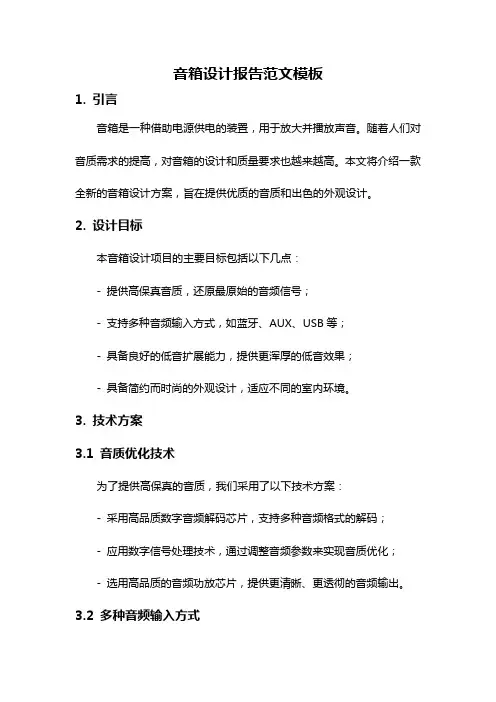 音箱设计报告范文模板

1. 引言

音箱是一种借助电源供电的装置，用于放大并播放声音。随着人们对音质需求的提高，对音箱的设计和质量要求也越来越高。本文将介绍一款全新的音箱设计方案，旨在提供优质的音质和出色的外观设计。

2. 设计目标

本音箱设计项目的主要目标包括以下几点：

- 提供高保真音质，还原最原始的音频信号；

- 支持多种音频输入方式，如蓝牙、AUX、USB 等；

- 具备良好的低音扩展能力，提供更浑厚的低音效果；

- 具备简约而时尚的外观设计，适应不同的室内环境。

3. 技术方案

3.1 音质优化技术

为了提供高保真的音质，我们采用了以下技术方案：

- 采用高品质数字音频解码芯片，支持多种音频格式的解码；

- 应用数字信号处理技术，通过调整音频参数来实现音质优化；

- 选用高品质的音频功放芯片，提供更清晰、更透彻的音频输出。

3.2 多种音频输入方式